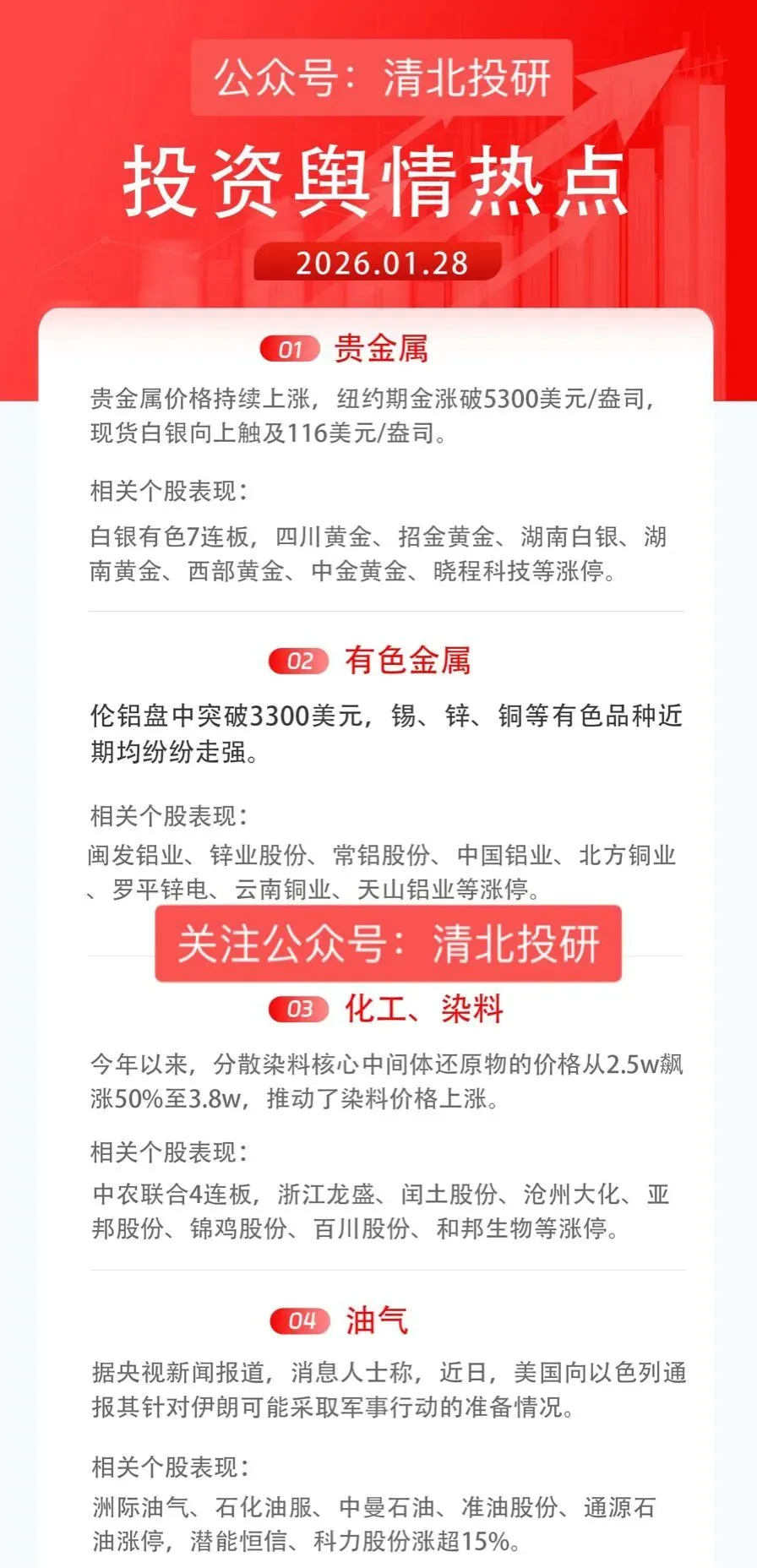 公众号：清北投研

投资舆情热点

2026.01.28

01 贵金属

贵金属价格持续上涨，纽约期金涨破5300美元/盎司，现货白银向上触及116美元/盎司。

相关个股表现：

白银有色7连板，四川黄金、招金黄金、湖南白银、湖南黄金、西部黄金、中金黄金、晓程科技等涨停。

02 有色金属

伦铝盘中突破3300美元，锡、锌、铜等有色品种近期均纷纷走强。

相关个股表现：

闽发铝业、锌业股份、常铝股份、中国铝业、北方铜业、罗平锌电、云南铜业、天山铝业等涨停。

关注公众号：清北投研

03 化工、染料

今年以来，分散染料核心中间体还原物的价格从2.5w飙涨50%至3.8w，推动了染料价格上涨。

相关个股表现：

中农联合4连板，浙江龙盛、闰土股份、沧州大化、亚邦股份、锦鸡股份、百川股份、和邦生物等涨停。

04 油气

据央视新闻报道，消息人士称，近日，美国向以色列通报其针对伊朗可能采取军事行动的准备情况。

相关个股表现：

洲际油气、石化油服、中曼石油、准油股份、通源石油涨停，潜能恒信、科力股份涨超15%。